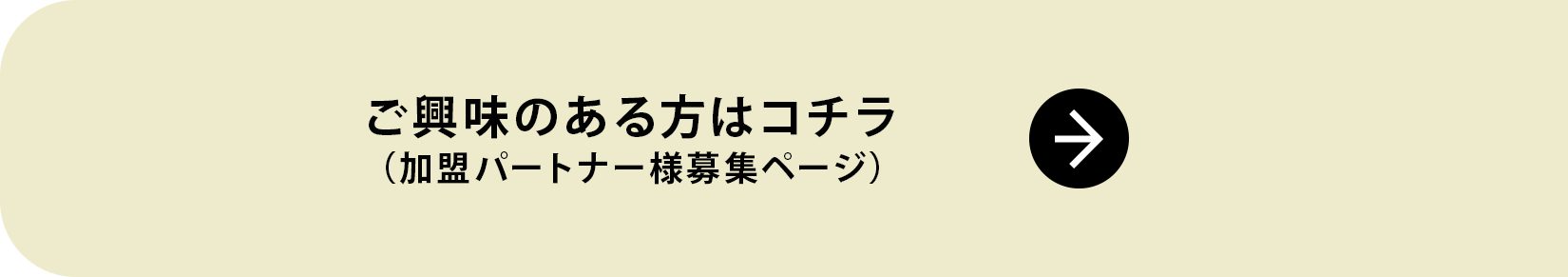 ご興味のある方はコチラ
（加盟パートナー様募集ページ）